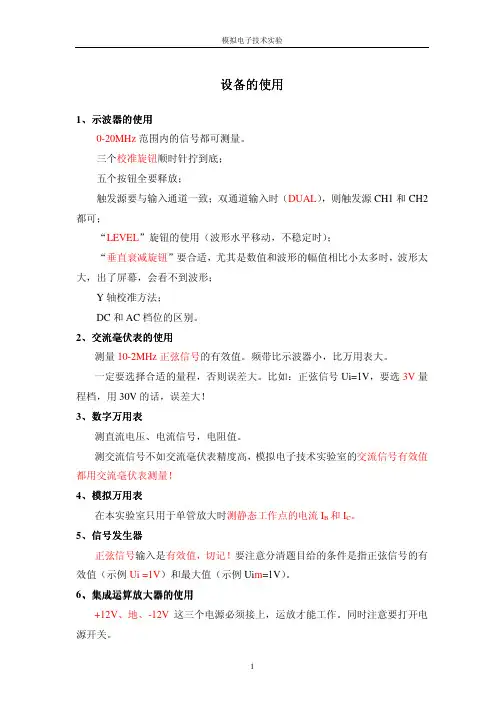 模拟电子技术实验

设备的使用

1、示波器的使用

0-20MHz 范围内的信号都可测量。

三个校准旋钮顺时针拧到底；

五个按钮全要释放；

触发源要与输入通道一致；双通道输入时（DUAL），则触发源 CH1 和 CH2 都可；

“LEVEL”旋钮的使用（波形水平移动，不稳定时）；

“垂直衰减旋钮”要合适，尤其是数值和波形的幅值相比小太多时，波形太大，出了屏幕，会看不到波形；

Y 轴校准方法；

DC 和 AC 档位的区别。

2、交流毫伏表的使用

测量 10-2MHz 正弦信号的有效值。频带比示波器小，比万用表大。

一定要选择合适的量程，否则误差大。比如：正弦信号 Ui=1V，要选 3V 量程档，用 30V 的话，误差大！

3、数字万用表

测直流电压、电流信号，电阻值。

测交流信号不如交流毫伏表精度高，模拟电子技术实验室的交流信号有效值都用交流毫伏表测量！

4、模拟万用表

在本实验室只用于单管放大时测静态工作点的电流 $I_B$ 和 $I_C$。

5、信号发生器

正弦信号输入是有效值，切记！要注意分清题目给的条件是指正弦信号的有效值（示例 Ui =1V）和最大值（示例 Uim=1V）。

6、集成运算放大器的使用

+12V、地、-12V 这三个电源必须接上，运放才能工作，同时注意要打开电源开关。

1